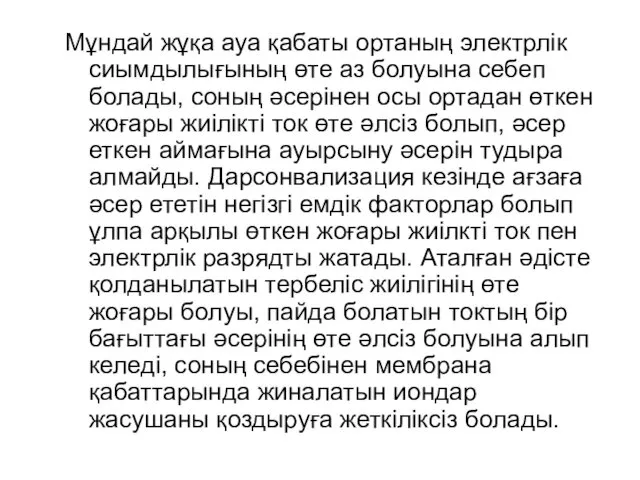 Мұндай жұқа ауа қабаты ортаның электрлік сиымдылығының өте аз болуына себеп болады, соның әсерінен осы ортадан өткен жоғары жиілікті ток өте әлсіз болып, әсер еткен аймағына ауырсыну әсерін тудыра алмайды. Дарсонвализация кезінде ағзаға әсер ететін негізгі емдік факторлар болып ұлпа арқылы өткен жоғары жиілкті ток пен электрлік разрядты жатады. Аталған әдісте қолданылатын тербеліс жиілігінің өте жоғары болуы, пайда болатын токтың бір бағыттағы әсерінің өте әлсіз болуына алып келеді, соның себебінен мембрана қабаттарында жиналатын иондар жасушаны қоздыруға жеткіліксіз болады.